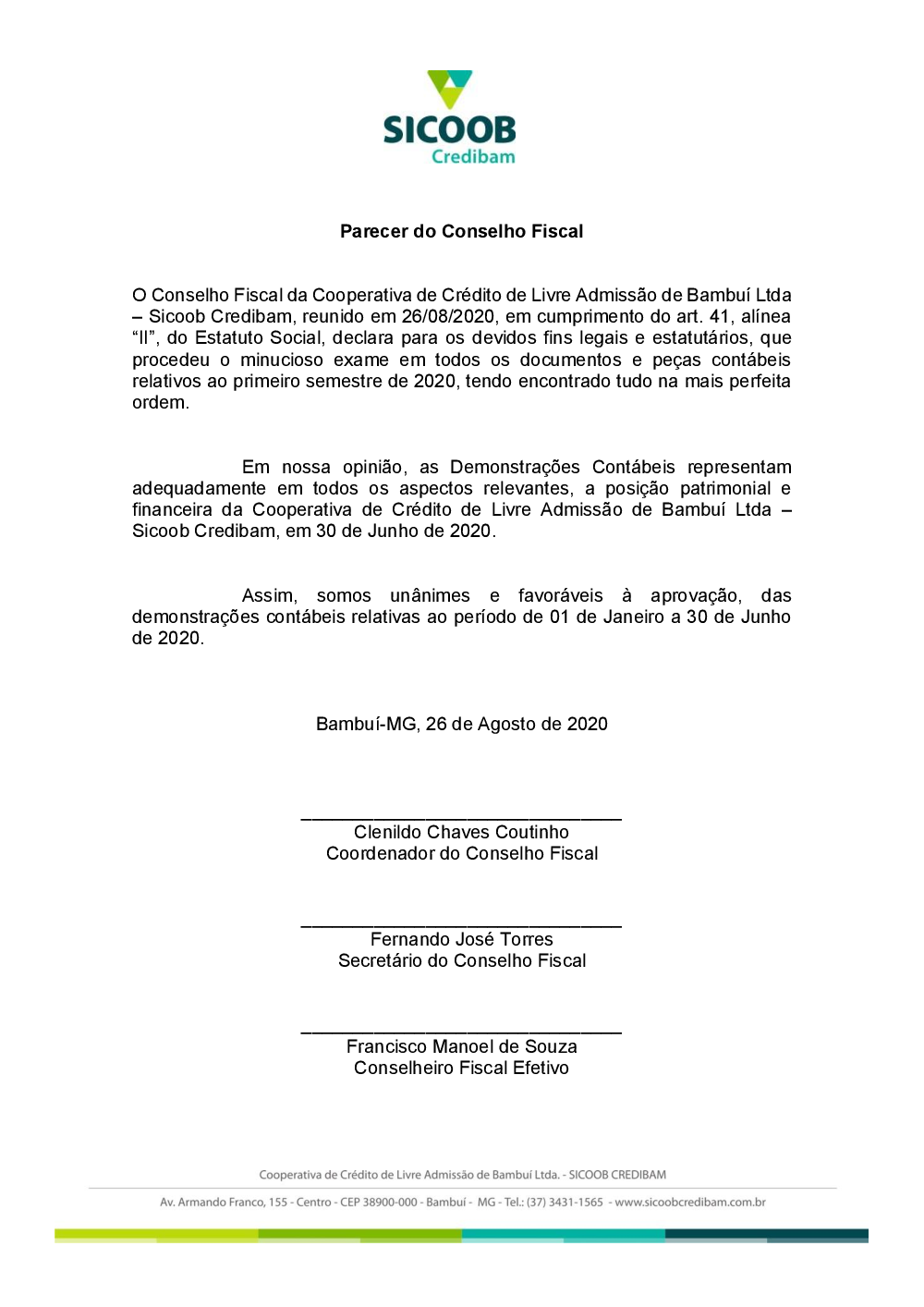 SICOOB
Credibam

Parecer do Conselho Fiscal

O Conselho Fiscal da Cooperativa de Crédito de Livre Admissão de Bambuí Ltda – Sicoob Credibam, reunido em 26/08/2020, em cumprimento do art. 41, alínea “II”, do Estatuto Social, declara para os devidos fins legais e estatutários, que procedeu o minucioso exame em todos os documentos e peças contábeis relativos ao primeiro semestre de 2020, tendo encontrado tudo na mais perfeita ordem.

Em nossa opinião, as Demonstrações Contábeis representam adequadamente em todos os aspectos relevantes, a posição patrimonial e financeira da Cooperativa de Crédito de Livre Admissão de Bambuí Ltda – Sicoob Credibam, em 30 de Junho de 2020.

Assim, somos unânimes e favoráveis à aprovação, das demonstrações contábeis relativas ao período de 01 de Janeiro a 30 de Junho de 2020.

Bambuí-MG, 26 de Agosto de 2020

Clenildo Chaves Coutinho
Coordenador do Conselho Fiscal

Fernando José Torres
Secretário do Conselho Fiscal

Francisco Manoel de Souza
Conselheiro Fiscal Efetivo

Cooperativa de Crédito de Livre Admissão de Bambuí Ltda. - SICOOB CREDIBAM

Av. Armando Franco, 155 - Centro - CEP 38900-000 - Bambuí - MG - Tel.: (37) 3431-1565 - www.sicoobcredibam.com.br